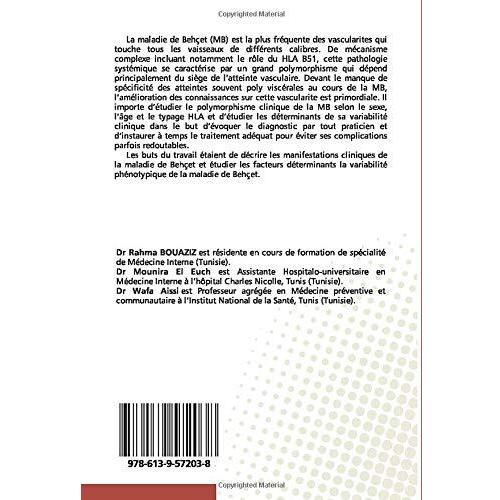 Copyrighted Material

La maladie de Behçet (MB) est la plus fréquente des vascularites qui touche tous les vaisseaux de différents calibres. De mécanisme complexe incluant notamment le rôle du HLA B51, cette pathologie systémique se caractérise par un grand polymorphisme qui dépend principalement du siège de l'atteinte vasculaire. Devant le manque de spécificité des atteintes souvent poly viscérales au cours de la MB, l'amélioration des connaissances sur cette vascularite est primordiale. Il importe d'étudier le polymorphisme clinique de la MB selon le sexe, l'âge et le typage HLA et d'étudier les déterminants de sa variabilité clinique dans le but d'évoquer le diagnostic par tout praticien et d'instaurer à temps le traitement adéquat pour éviter ses complications parfois redoutables.

Les buts du travail étaient de décrire les manifestations cliniques de la maladie de Behçet et étudier les facteurs déterminants la variabilité phénotypique de la maladie de Behçet.

Dr Rahma BOUAZIZ est résidente en cours de formation de spécialité de Médecine Interne (Tunisie).
Dr Mounira El Euch est Assistante Hospitalo-universitaire en Médecine Interne à l'hôpital Charles Nicolle, Tunis (Tunisie).
Dr Wafa Aissi est Professeur agrégée en Médecine préventive et communautaire à l'Institut National de la Santé, Tunis (Tunisie).

978-613-9-57203-8